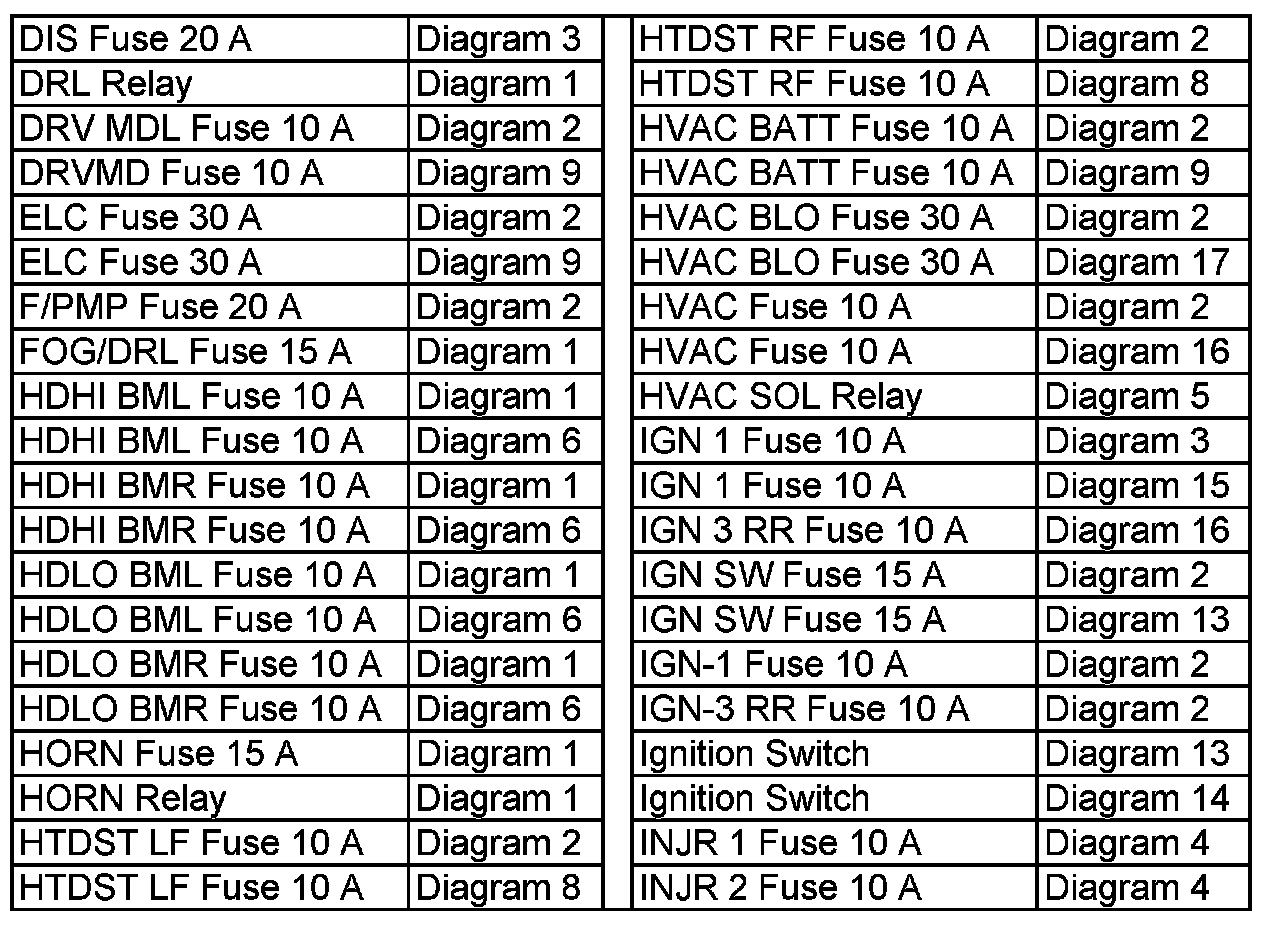 | DIS Fuse 20 A | Diagram 3 |
|---|---|
| DRL Relay | Diagram 1 |
| DRV MDL Fuse 10 A | Diagram 2 |
| DRVMD Fuse 10 A | Diagram 9 |
| ELC Fuse 30 A | Diagram 2 |
| ELC Fuse 30 A | Diagram 9 |
| F/PMP Fuse 20 A | Diagram 2 |
| FOG/DRL Fuse 15 A | Diagram 1 |
| HDHI BML Fuse 10 A | Diagram 1 |
| HDHI BML Fuse 10 A | Diagram 6 |
| HDHI BMR Fuse 10 A | Diagram 1 |
| HDHI BMR Fuse 10 A | Diagram 6 |
| HDLO BML Fuse 10 A | Diagram 1 |
| HDLO BML Fuse 10 A | Diagram 6 |
| HDLO BMR Fuse 10 A | Diagram 1 |
| HDLO BMR Fuse 10 A | Diagram 6 |
| HORN Fuse 15 A | Diagram 1 |
| HORN Relay | Diagram 1 |
| HTDST LF Fuse 10 A | Diagram 2 |
| HTDST LF Fuse 10 A | Diagram 8 |

| HTDST RF Fuse 10 A | Diagram 2 |
|---|---|
| HTDST RF Fuse 10 A | Diagram 8 |
| HVAC BATT Fuse 10 A | Diagram 2 |
| HVAC BATT Fuse 10 A | Diagram 9 |
| HVAC BLO Fuse 30 A | Diagram 2 |
| HVAC BLO Fuse 30 A | Diagram 17 |
| HVAC Fuse 10 A | Diagram 2 |
| HVAC Fuse 10 A | Diagram 16 |
| HVAC SOL Relay | Diagram 5 |
| IGN 1 Fuse 10 A | Diagram 3 |
| IGN 1 Fuse 10 A | Diagram 15 |
| IGN 3 RR Fuse 10 A | Diagram 16 |
| IGN SW Fuse 15 A | Diagram 2 |
| IGN SW Fuse 15 A | Diagram 13 |
| IGN-1 Fuse 10 A | Diagram 2 |
| IGN-3 RR Fuse 10 A | Diagram 2 |
| Ignition Switch | Diagram 13 |
| Ignition Switch | Diagram 14 |
| INJR 1 Fuse 10 A | Diagram 4 |
| INJR 2 Fuse 10 A | Diagram 4 |